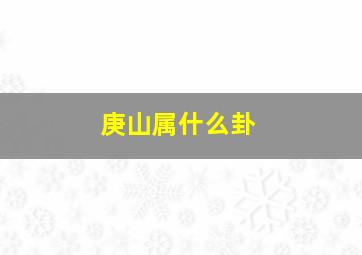 庚山属什么卦